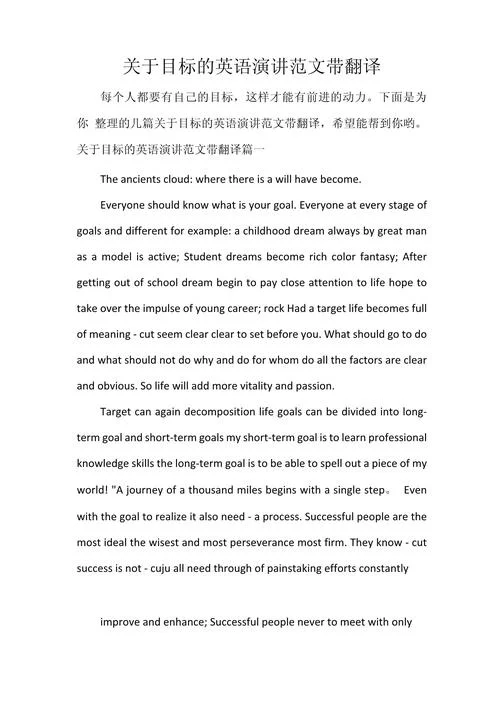 关于目标的英语演讲范文带翻译

每个人都要有自己的目标，这样才能有前进的动力。下面是为你 整理的几篇关于目标的英语演讲范文带翻译，希望能帮到你哟。

关于目标的英语演讲范文带翻译篇一

The ancients cloud: where there is a will have become.

Everyone should know what is your goal. Everyone at every stage of goals and different for example: a childhood dream always by great man as a model is active; Student dreams become rich color fantasy; After getting out of school dream begin to pay close attention to life hope to take over the impulse of young career; rock Had a target life becomes full of meaning - cut seem clear clear to set before you. What should go to do and what should not do why and do for whom do all the factors are clear and obvious. So life will add more vitality and passion.

Target can again decomposition life goals can be divided into long-term goal and short-term goals my short-term goal is to learn professional knowledge skills the long-term goal is to be able to spell out a piece of my world! "A journey of a thousand miles begins with a single step。 Even with the goal to realize it also need - a process. Successful people are the most ideal the wisest and most perseverance most firm. They know - cut success is not - cuju all need through of painstaking efforts constantly

improve and enhance; Successful people never to meet with only